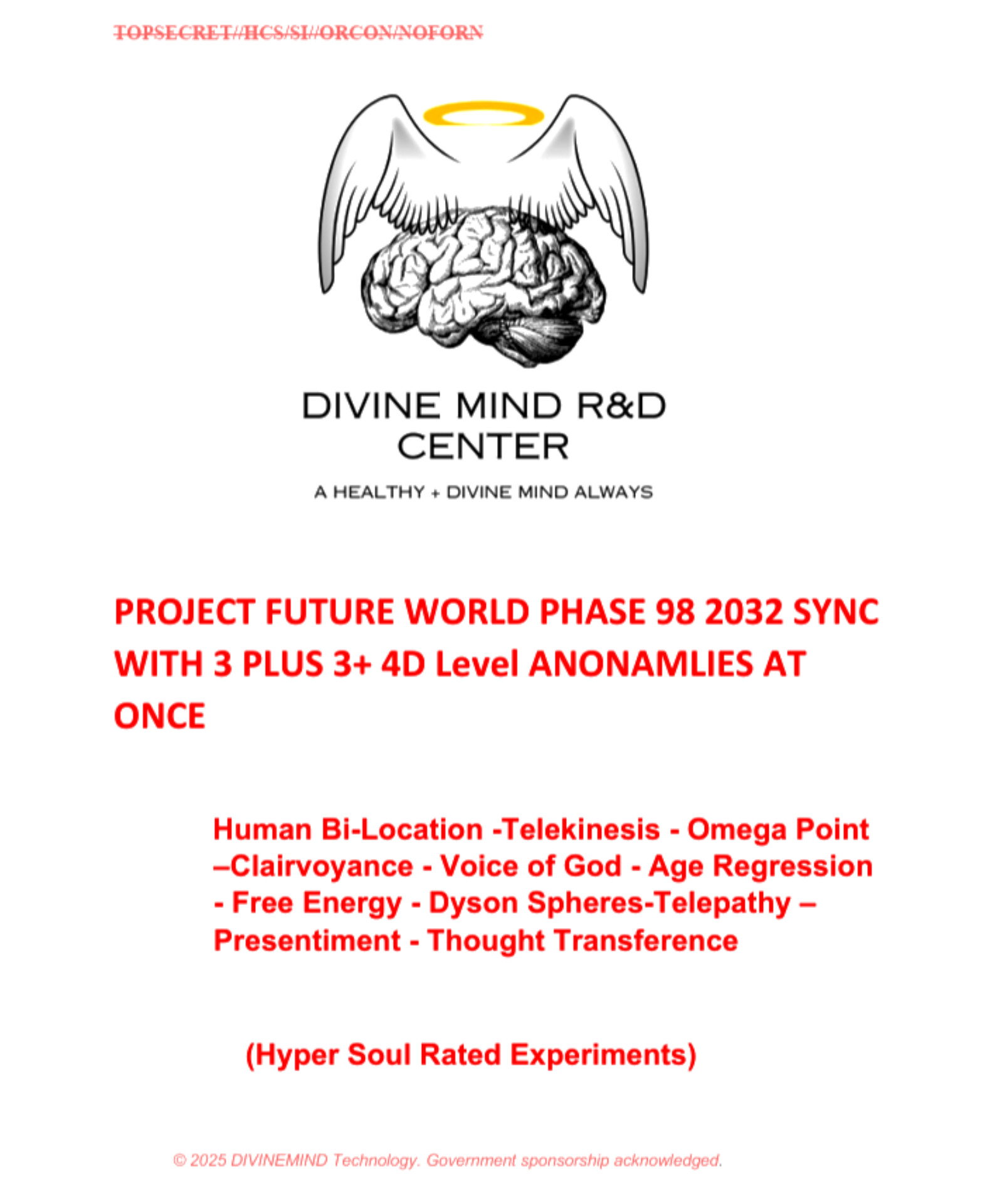 TOPSECRET//HCS/SI//ORCON/NOFORN

DIVINE MIND R&D CENTER

A HEALTHY + DIVINE MIND ALWAYS

PROJECT FUTURE WORLD PHASE 98 2032 SYNC WITH 3 PLUS 3+ 4D Level ANONAMLIES AT ONCE

Human Bi-Location -Telekinesis - Omega Point –Clairvoyance - Voice of God - Age Regression - Free Energy - Dyson Spheres-Telepathy – Presentiment - Thought Transference

(Hyper Soul Rated Experiments)

© 2025 DIVINEMIND Technology. Government sponsorship acknowledged.